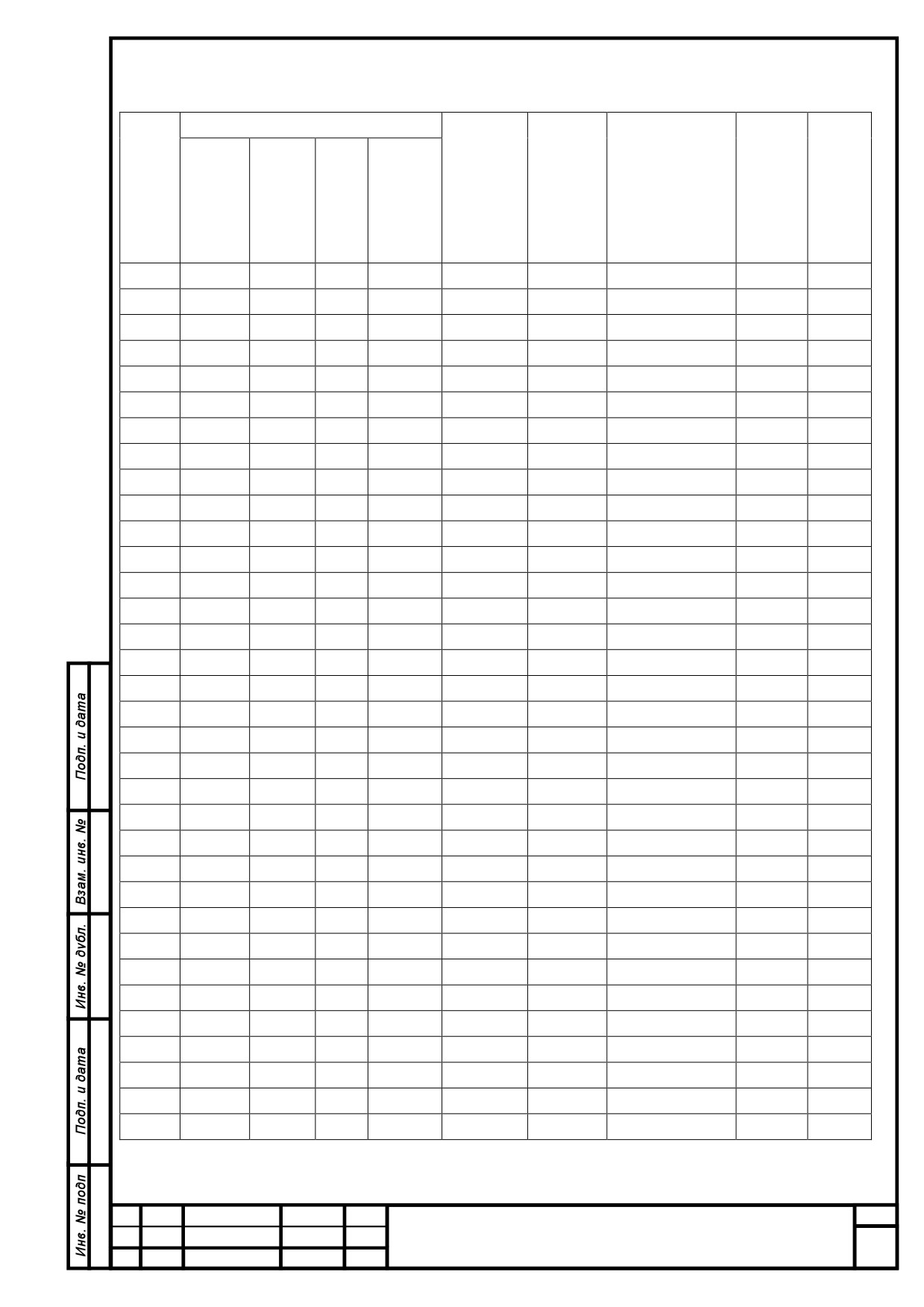 Подп. и дата

Взам. инв. №

Инв. № дубл.

Подп. и дата

Инв. № подп